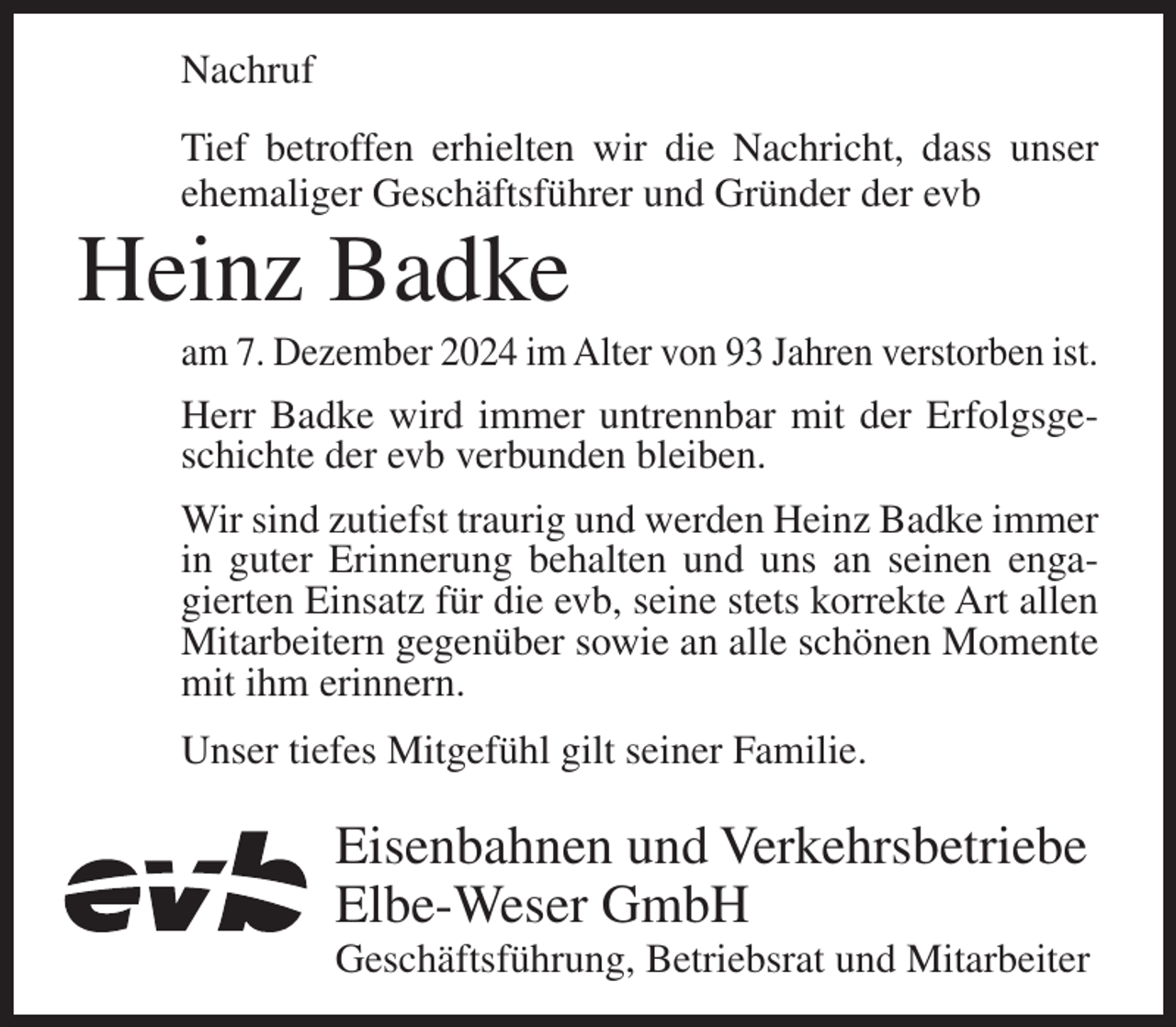 Nachruf

Tief betroffen erhielten wir die Nachricht, dass unser ehemaliger Geschäftsführer und Gründer der evb

Heinz Badke

am 7. Dezember 2024 im Alter von 93 Jahren verstorben ist.

Herr Badke wird immer untrennbar mit der Erfolgsgeschichte der evb verbunden bleiben.

Wir sind zutiefst traurig und werden Heinz Badke immer in guter Erinnerung behalten und uns an seinen engagierten Einsatz für die evb, seine stets korrekte Art allen Mitarbeitern gegenüber sowie an alle schönen Momente mit ihm erinnern.

Unser tiefes Mitgefühl gilt seiner Familie.

evb

Eisenbahnen und Verkehrsbetriebe Elbe-Weser GmbH
Geschäftsführung, Betriebsrat und Mitarbeiter